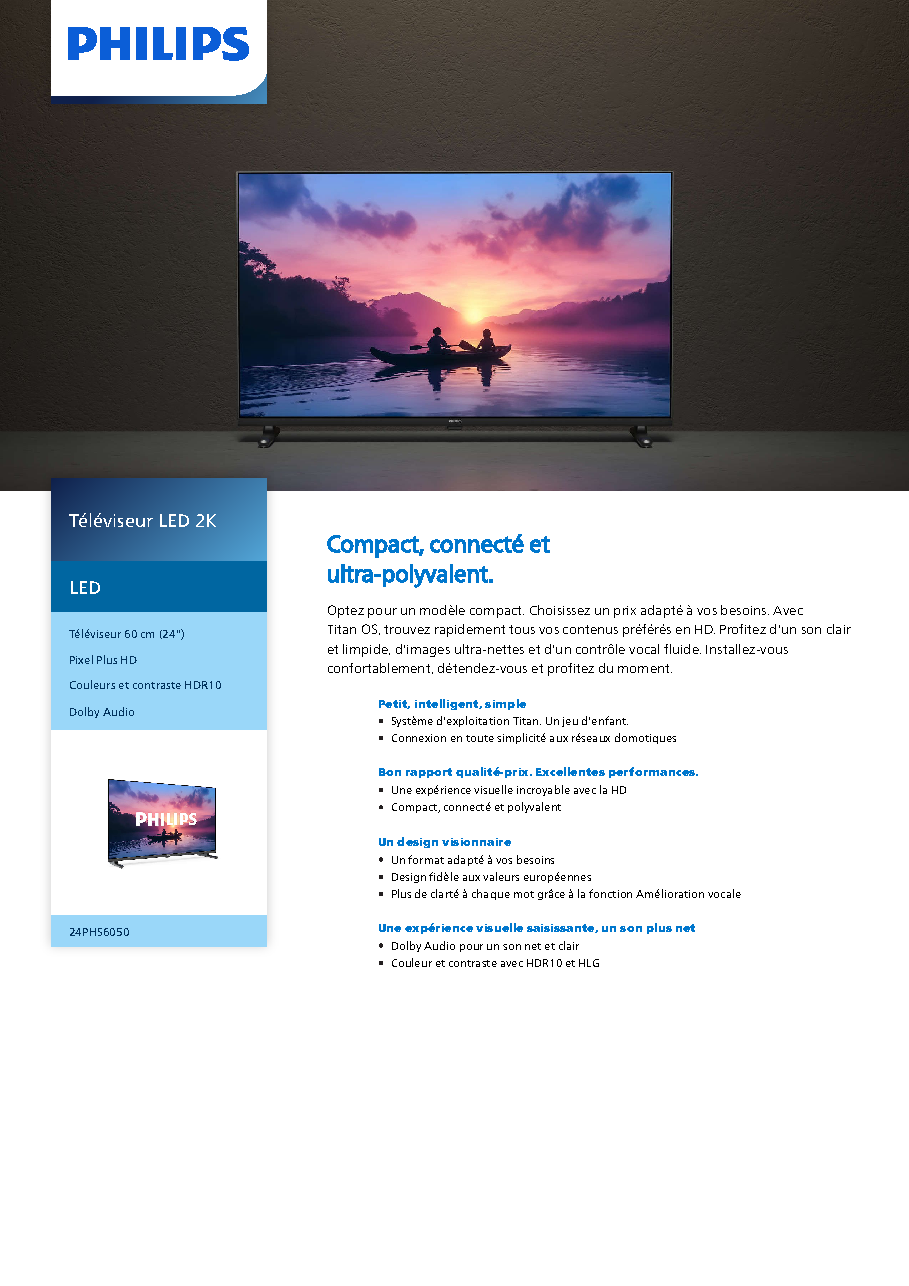 PHILIPS

Téléviseur LED 2K

LED

Téléviseur 60 cm (24")

Pixel Plus HD

Couleurs et contraste HDR10

Dolby Audio

PHILIPS

24PHS6050

Compact, connecté et ultra-polyvalent.

Optez pour un modèle compact. Choisissez un prix adapté à vos besoins. Avec Titan OS, trouvez rapidement tous vos contenus préférés en HD. Profitez d'un son clair et limpide, d'images ultra-nettes et d'un contrôle vocal fluide. Installez-vous confortablement, détendez-vous et profitez du moment.

Petit, intelligent, simple
• Système d'exploitation Titan. Un jeu d'enfant.
• Connexion en toute simplicité aux réseaux domotiques

Bon rapport qualité-prix. Excellentes performances.
• Une expérience visuelle incroyable avec la HD
• Compact, connecté et polyvalent

Un design visionnaire
• Un format adapté à vos besoins
• Design fidèle aux valeurs européennes
• Plus de clarté à chaque mot grâce à la fonction Amélioration vocale

Une expérience visuelle saisissante, un son plus net
• Dolby Audio pour un son net et clair
• Couleur et contraste avec HDR10 et HLG